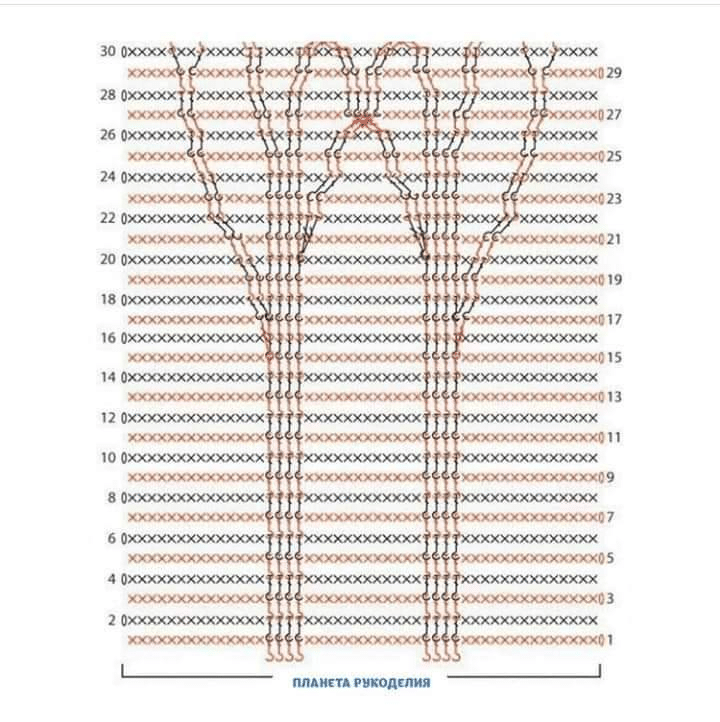 30
29
28
27
26
25
24
23
22
21
20
19
18
17
16
15
14
13
12
11
10
9
8
7
6
5
4
3
2
1

ПЛАНЕТА РУКОДЕЛИЯ